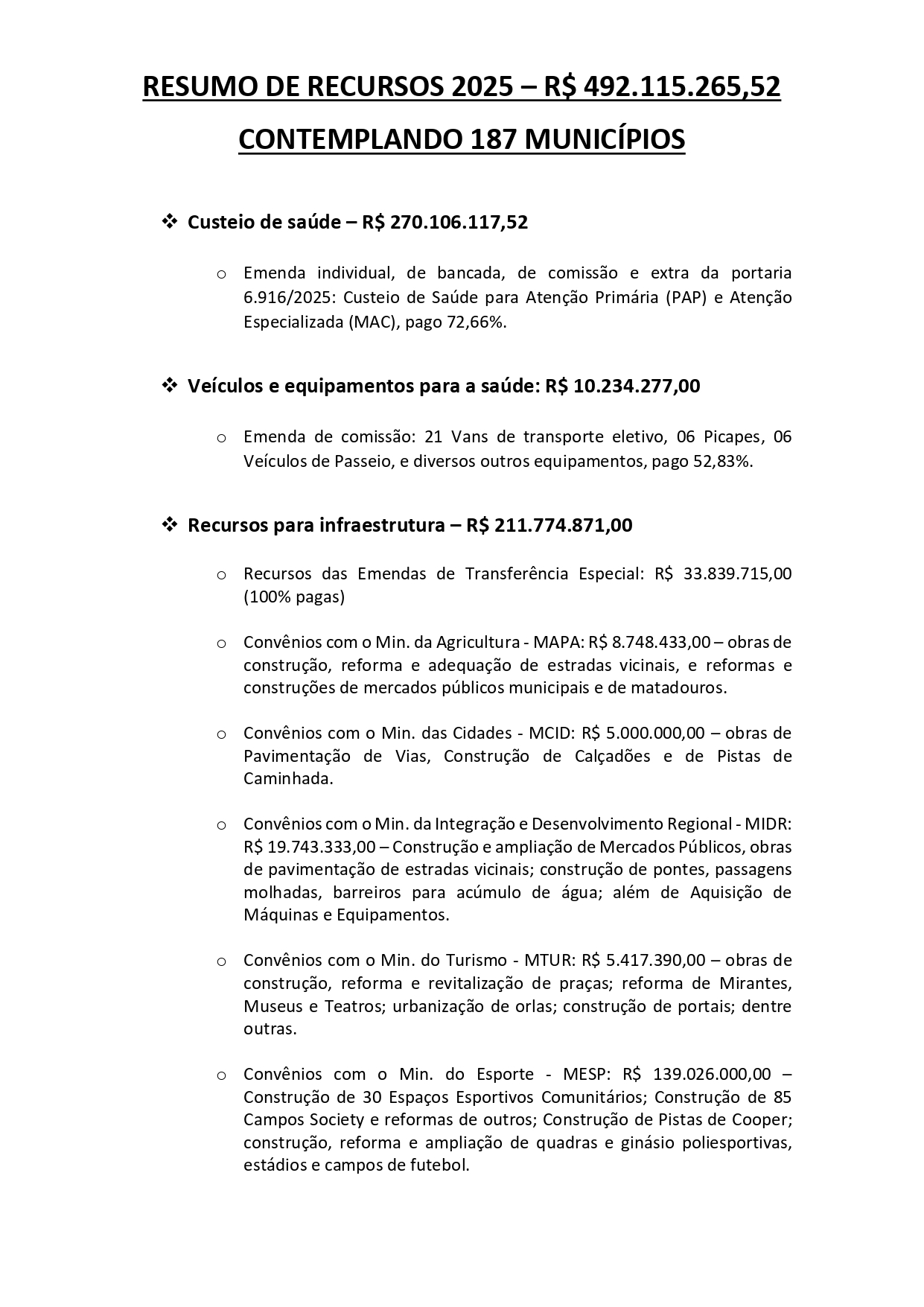 RESUMO DE RECURSOS 2025 – R$ 492.115.265,52

CONTEMPLANDO 187 MUNICÍPIOS

❖ Custeio de saúde – R$ 270.106.117,52

o Emenda individual, de bancada, de comissão e extra da portaria 6.916/2025: Custeio de Saúde para Atenção Primária (PAP) e Atenção Especializada (MAC), pago 72,66%.

❖ Veículos e equipamentos para a saúde: R$ 10.234.277,00

o Emenda de comissão: 21 Vans de transporte eletivo, 06 Picapes, 06 Veículos de Passeio, e diversos outros equipamentos, pago 52,83%.

❖ Recursos para infraestrutura – R$ 211.774.871,00

o Recursos das Emendas de Transferência Especial: R$ 33.839.715,00 (100% pagas)

o Convênios com o Min. da Agricultura - MAPA: R$ 8.748.433,00 – obras de construção, reforma e adequação de estradas vicinais, e reformas e construções de mercados públicos municipais e de matadouros.

o Convênios com o Min. das Cidades - MCID: R$ 5.000.000,00 – obras de Pavimentação de Vias, Construção de Calçadões e de Pistas de Caminhada.

o Convênios com o Min. da Integração e Desenvolvimento Regional - MIDR: R$ 19.743.333,00 – Construção e ampliação de Mercados Públicos, obras de pavimentação de estradas vicinais; construção de pontes, passagens molhadas, barreiros para acúmulo de água; além de Aquisição de Máquinas e Equipamentos.

o Convênios com o Min. do Turismo - MTUR: R$ 5.417.390,00 – obras de construção, reforma e revitalização de praças; reforma de Mirantes, Museus e Teatros; urbanização de orlas; construção de portais; dentre outras.

o Convênios com o Min. do Esporte - MESP: R$ 139.026.000,00 – Construção de 30 Espaços Esportivos Comunitários; Construção de 85 Campos Society e reformas de outros; Construção de Pistas de Cooper; construção, reforma e ampliação de quadras e ginásio poliesportivas, estádios e campos de futebol.